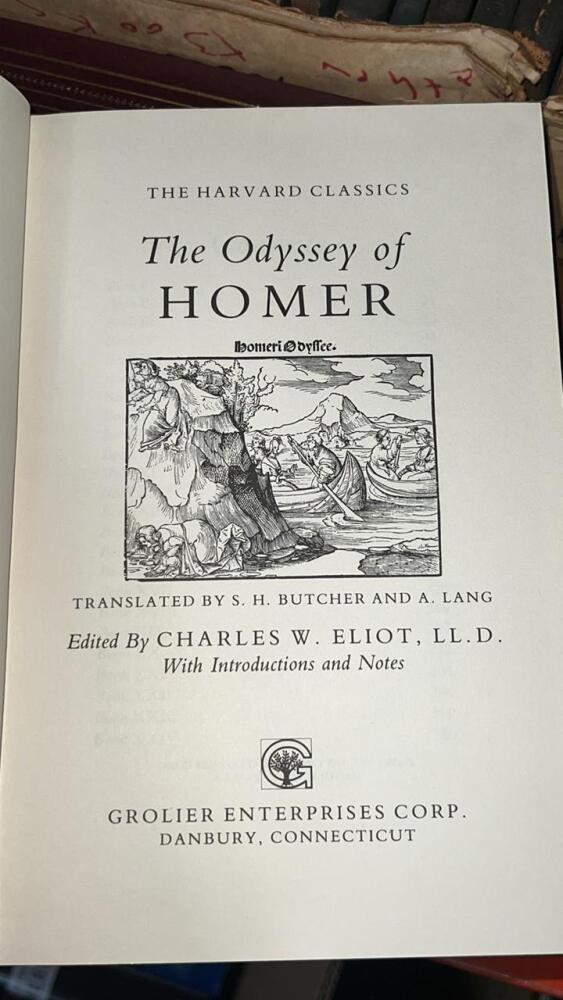 THE HARVARD CLASSICS

The Odyssey of
HOMER

Homeri Odyssee.

TRANSLATED BY S. H. BUTCHER AND A. LANG

Edited By CHARLES W. ELIOT, LL.D.
With Introductions and Notes

GROLIER ENTERPRISES CORP.
DANBURY, CONNECTICUT